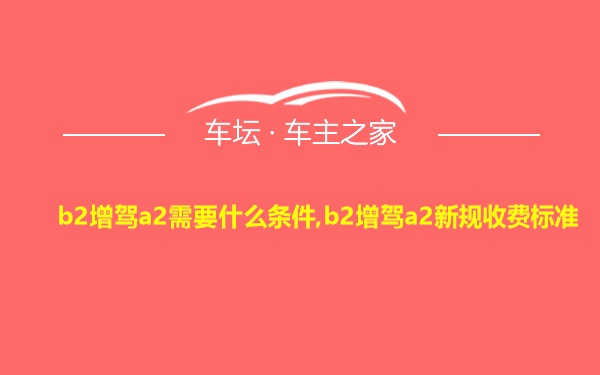 车坛 · 车主之家

b2增驾a2需要什么条件,b2增驾a2新规收费标准